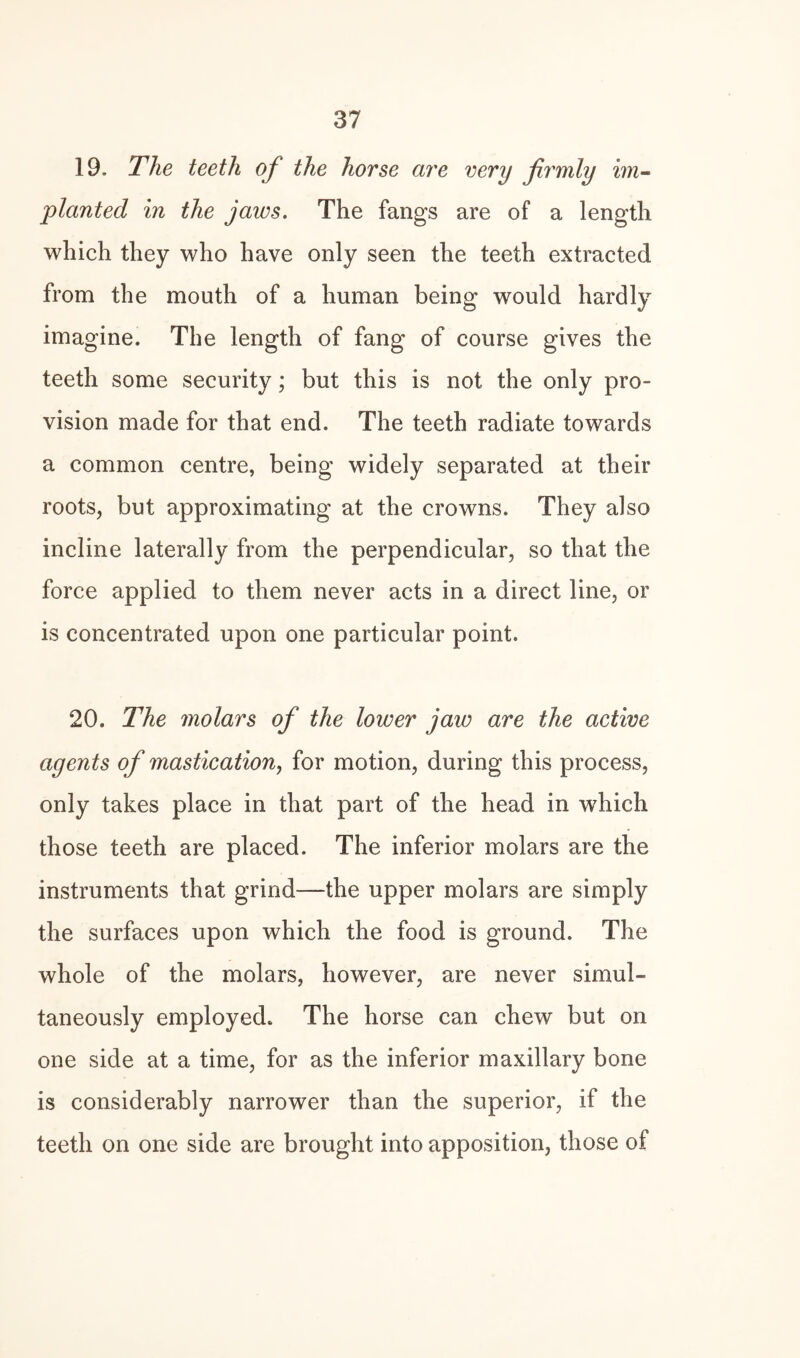 37

19. The teeth of the horse are very firmly implanted in the jaws. The fangs are of a length which they who have only seen the teeth extracted from the mouth of a human being would hardly imagine. The length of fang of course gives the teeth some security; but this is not the only provision made for that end. The teeth radiate towards a common centre, being widely separated at their roots, but approximating at the crowns. They also incline laterally from the perpendicular, so that the force applied to them never acts in a direct line, or is concentrated upon one particular point.

20. The molars of the lower jaw are the active agents of mastication, for motion, during this process, only takes place in that part of the head in which those teeth are placed. The inferior molars are the instruments that grind—the upper molars are simply the surfaces upon which the food is ground. The whole of the molars, however, are never simultaneously employed. The horse can chew but on one side at a time, for as the inferior maxillary bone is considerably narrower than the superior, if the teeth on one side are brought into apposition, those of